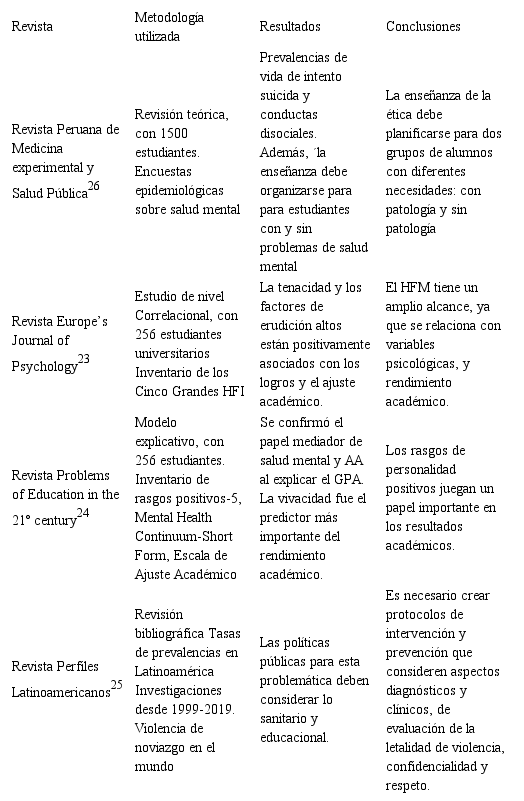 | Revista | Metodología utilizada | Resultados | Conclusiones |
|---|---|---|---|
| Revista Peruana de Medicina experimental y Salud Pública$^{26}$ | Revisión teórica, con 1500 estudiantes. Encuestas epidemiológicas sobre salud mental | Prevalencias de vida de intento suicida y conductas disociales. Además, ´la enseñanza debe organizarse para para estudiantes con y sin problemas de salud mental | La enseñanza de la ética debe planificarse para dos grupos de alumnos con diferentes necesidades: con patología y sin patología |
| Revista Europe's Journal of Psychology$^{23}$ | Estudio de nivel Correlacional, con 256 estudiantes universitarios Inventario de los Cinco Grandes HFI | La tenacidad y los factores de erudición altos están positivamente asociados con los logros y el ajuste académico. | El HFM tiene un amplio alcance, ya que se relaciona con variables psicológicas, y rendimiento académico. |
| Revista Problems of Education in the 21° century$^{24}$ | Modelo explicativo, con 256 estudiantes. Inventario de rasgos positivos-5, Mental Health Continuum-Short Form, Escala de Ajuste Académico | Se confirmó el papel mediador de salud mental y AA al explicar el GPA. La vivacidad fue el predictor más importante del rendimiento académico. | Los rasgos de personalidad positivos juegan un papel importante en los resultados académicos. |
| Revista Perfiles Latinoamericanos$^{25}$ | Revisión bibliográfica Tasas de prevalencias en Latinoamérica Investigaciones desde 1999-2019. Violencia de noviazgo en el mundo | Las políticas públicas para esta problemática deben considerar lo sanitario y educacional. | Es necesario crear protocolos de intervención y prevención que consideren aspectos diagnósticos y clínicos, de evaluación de la letalidad de violencia, confidencialidad y respeto. |